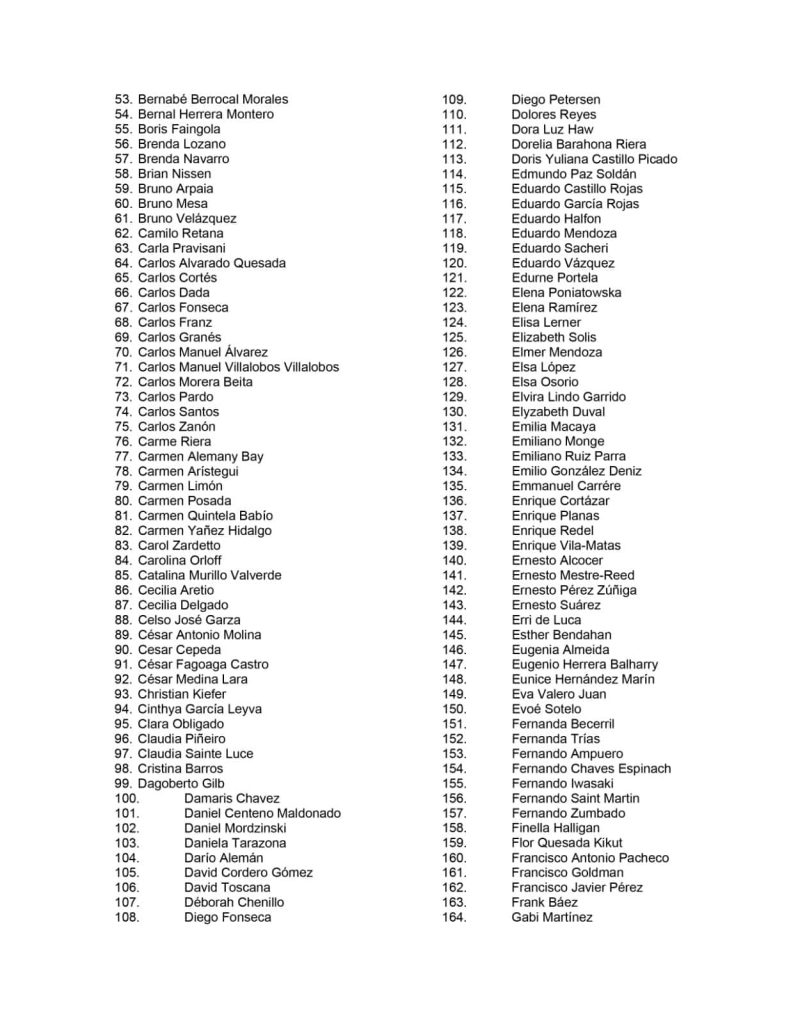 53. Bernabé Berrocal Morales
54. Bernal Herrera Montero
55. Boris Faingola
56. Brenda Lozano
57. Brenda Navarro
58. Brian Nissen
59. Bruno Arpaia
60. Bruno Mesa
61. Bruno Velázquez
62. Camilo Retana
63. Carla Pravisani
64. Carlos Alvarado Quesada
65. Carlos Cortés
66. Carlos Dada
67. Carlos Fonseca
68. Carlos Franz
69. Carlos Granés
70. Carlos Manuel Álvarez
71. Carlos Manuel Villalobos Villalobos
72. Carlos Morera Beita
73. Carlos Pardo
74. Carlos Santos
75. Carlos Zanón
76. Carme Riera
77. Carmen Alemany Bay
78. Carmen Arístegui
79. Carmen Limón
80. Carmen Posada
81. Carmen Quintela Babío
82. Carmen Yañez Hidalgo
83. Carol Zardetto
84. Carolina Orloff
85. Catalina Murillo Valverde
86. Cecilia Aretio
87. Cecilia Delgado
88. Celso José Garza
89. César Antonio Molina
90. Cesar Cepeda
91. César Fagoaga Castro
92. César Medina Lara
93. Christian Kiefer
94. Cinthya García Leyva
95. Clara Obligado
96. Claudia Piñeiro
97. Claudia Sainte Luce
98. Cristina Barros
99. Dagoberto Gilb
100. Damaris Chavez
101. Daniel Centeno Maldonado
102. Daniel Mordzinski
103. Daniela Tarazona
104. Darío Alemán
105. David Cordero Gómez
106. David Toscana
107. Déborah Chenillo
108. Diego Fonseca
109. Diego Petersen
110. Dolores Reyes
111. Dora Luz Haw
112. Dorelia Barahona Riera
113. Doris Yuliana Castillo Picado
114. Edmundo Paz Soldán
115. Eduardo Castillo Rojas
116. Eduardo García Rojas
117. Eduardo Halfon
118. Eduardo Mendoza
119. Eduardo Sacheri
120. Eduardo Vázquez
121. Edurne Portela
122. Elena Poniatowska
123. Elena Ramírez
124. Elisa Lerner
125. Elizabeth Solis
126. Elmer Mendoza
127. Elsa López
128. Elsa Osorio
129. Elvira Lindo Garrido
130. Elyzabeth Duval
131. Emilia Macaya
132. Emiliano Monge
133. Emiliano Ruiz Parra
134. Emilio González Deniz
135. Emmanuel Carrére
136. Enrique Cortázar
137. Enrique Planas
138. Enrique Redel
139. Enrique Vila-Matas
140. Ernesto Alcocer
141. Ernesto Mestre-Reed
142. Ernesto Pérez Zúñiga
143. Ernesto Suárez
144. Erri de Luca
145. Esther Bendahan
146. Eugenia Almeida
147. Eugenio Herrera Balharry
148. Eunice Hernández Marín
149. Eva Valero Juan
150. Evoé Sotelo
151. Fernanda Becerril
152. Fernanda Trías
153. Fernando Ampuero
154. Fernando Chaves Espinach
155. Fernando Iwasaki
156. Fernando Saint Martin
157. Fernando Zumbado
158. Finella Halligan
159. Flor Quesada Kikut
160. Francisco Antonio Pacheco
161. Francisco Goldman
162. Francisco Javier Pérez
163. Frank Báez
164. Gabi Martínez